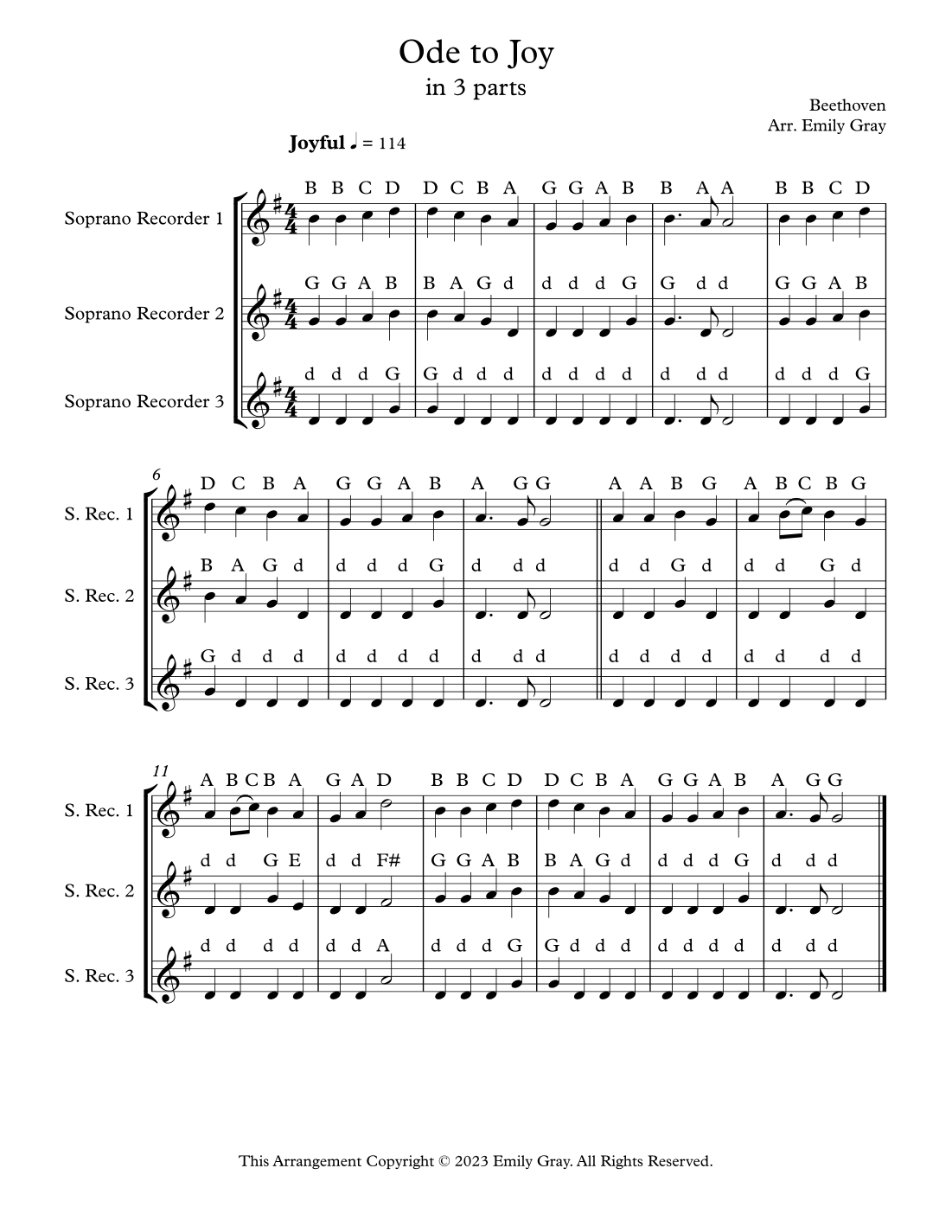 Ode to Joy
in 3 parts

Beethoven
Arr. Emily Gray

Joyful ♩ = 114

Soprano Recorder 1
B B C D D C B A G G A B B A A B B C D

Soprano Recorder 2
G G A B B A G d d d d G G d d G G A B

Soprano Recorder 3
d d d G G d d d d d d d d d d d d d G

6

S. Rec. 1
D C B A G G A B A G G A A B G A B C B G

S. Rec. 2
B A G d d d d G d d d d d G d d d G d

S. Rec. 3
G d d d d d d d d d d d d d d d d d d

11

S. Rec. 1
A B C B A G A D B B C D D C B A G G A B A G G

S. Rec. 2
d d G E d d F# G G A B B A G d d d d G d d d

S. Rec. 3
d d d d d d A d d d G G d d d d d d d d d d

This Arrangement Copyright © 2023 Emily Gray. All Rights Reserved.